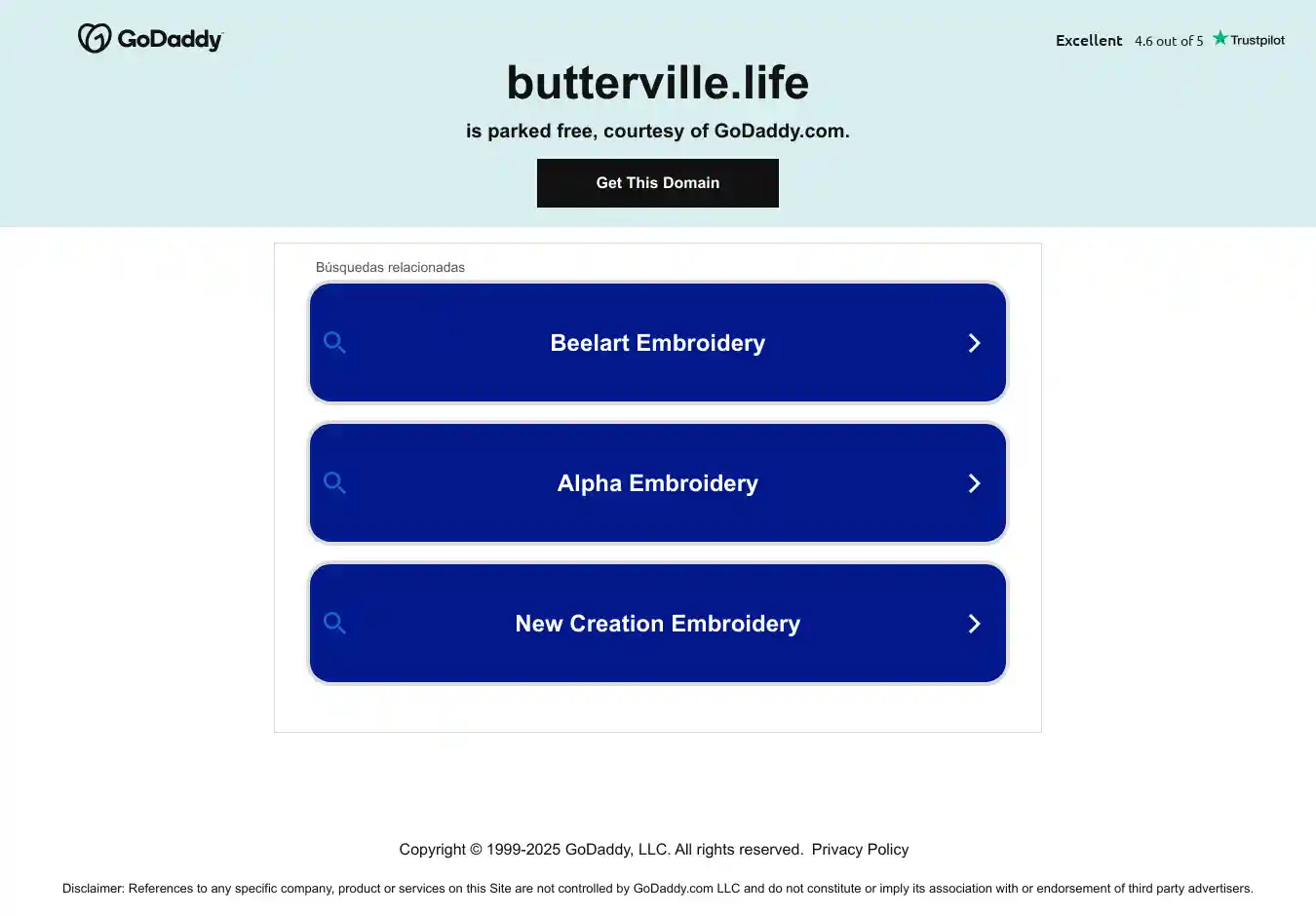 GoDaddy

Excellent 4.6 out of 5 Trustpilot

butterville.life

is parked free, courtesy of GoDaddy.com.

Get This Domain

Búsquedas relacionadas

Beelart Embroidery

Alpha Embroidery

New Creation Embroidery

Copyright © 1999-2025 GoDaddy, LLC. All rights reserved. Privacy Policy

Disclaimer: References to any specific company, product or services on this Site are not controlled by GoDaddy.com LLC and do not constitute or imply its association with or endorsement of third party advertisers.